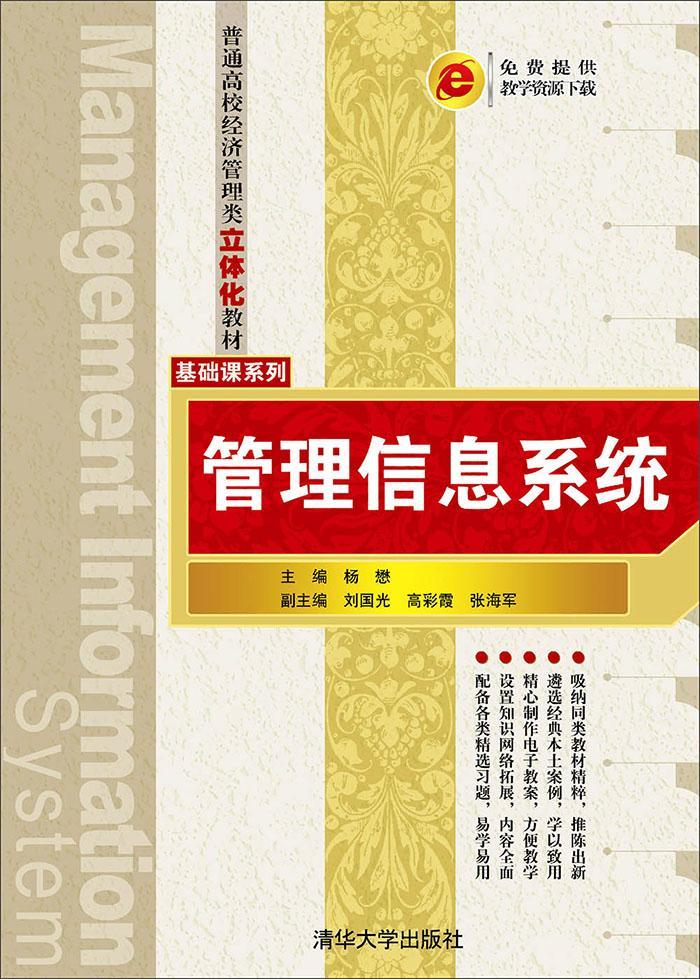 Management Information System

普通高校经济管理类立体化教材

免费提供
教学资源下载

基础课系列

管理信息系统

主　编　杨　懋
副主编　刘国光　高彩霞　张海军

吸纳同类教材精粹，推陈出新
遴选经典本土案例，学以致用
精心制作电子教案，方便教学
设置知识网络拓展，内容全面
配备各类精选习题，易学易用

清华大学出版社